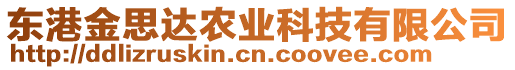 东港金思达农业科技有限公司
http://ddlizruskin.cn.coovee.com